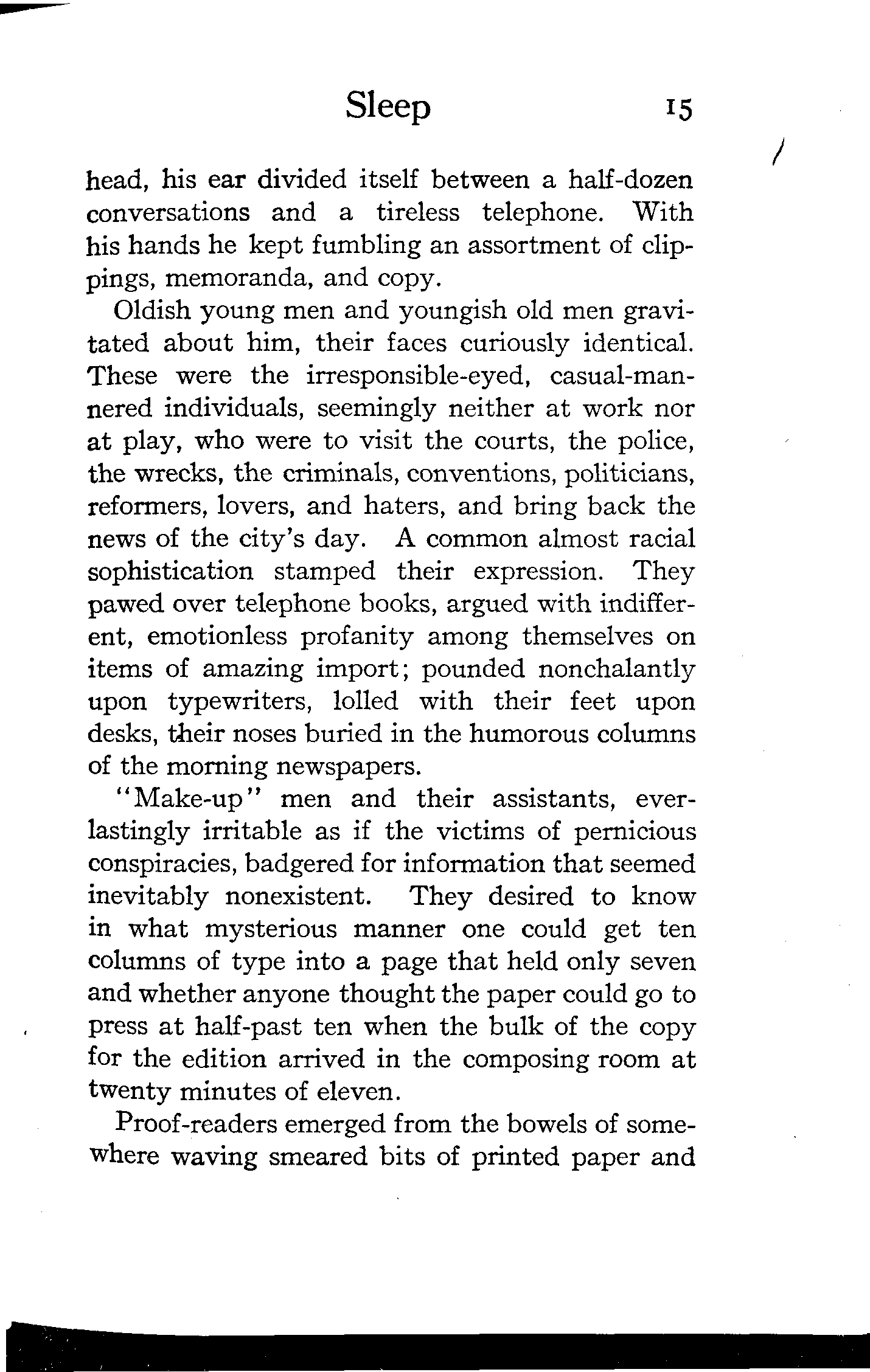 Sleep 15

head, his ear divided itself between a half-dozen conversations and a tireless telephone. With his hands he kept fumbling an assortment of clippings, memoranda, and copy.

Oldish young men and youngish old men gravitated about him, their faces curiously identical. These were the irresponsible-eyed, casual-mannered individuals, seemingly neither at work nor at play, who were to visit the courts, the police, the wrecks, the criminals, conventions, politicians, reformers, lovers, and haters, and bring back the news of the city's day. A common almost racial sophistication stamped their expression. They pawed over telephone books, argued with indifferent, emotionless profanity among themselves on items of amazing import; pounded nonchalantly upon typewriters, lolled with their feet upon desks, their noses buried in the humorous columns of the morning newspapers.

"Make-up" men and their assistants, everlastingly irritable as if the victims of pernicious conspiracies, badgered for information that seemed inevitably nonexistent. They desired to know in what mysterious manner one could get ten columns of type into a page that held only seven and whether anyone thought the paper could go to press at half-past ten when the bulk of the copy for the edition arrived in the composing room at twenty minutes of eleven.

Proof-readers emerged from the bowels of somewhere waving smeared bits of printed paper and